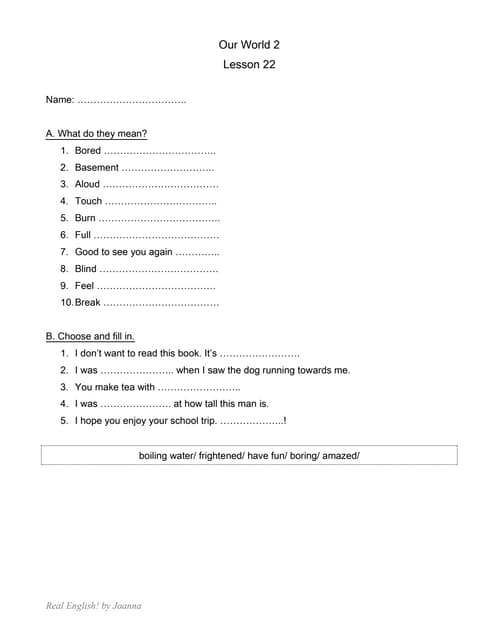 Our World 2

Lesson 22

Name: ____

A. What do they mean?

1. Bored ____
2. Basement ____
3. Aloud ____
4. Touch ____
5. Burn ____
6. Full ____
7. Good to see you again ____
8. Blind ____
9. Feel ____
10. Break ____

B. Choose and fill in.

1. I don't want to read this book. It's ____
2. I was ____ when I saw the dog running towards me.
3. You make tea with ____
4. I was ____ at how tall this man is.
5. I hope you enjoy your school trip. ____!

boiling water/ frightened/ have fun/ boring/ amazed/

Real English! by Joanna